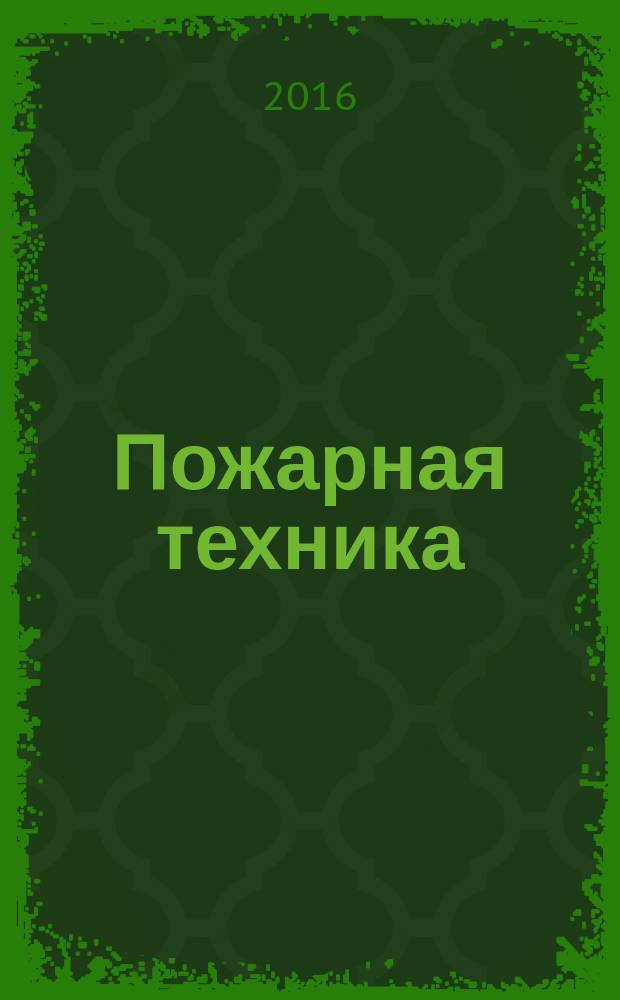 2016

Пожарная техника